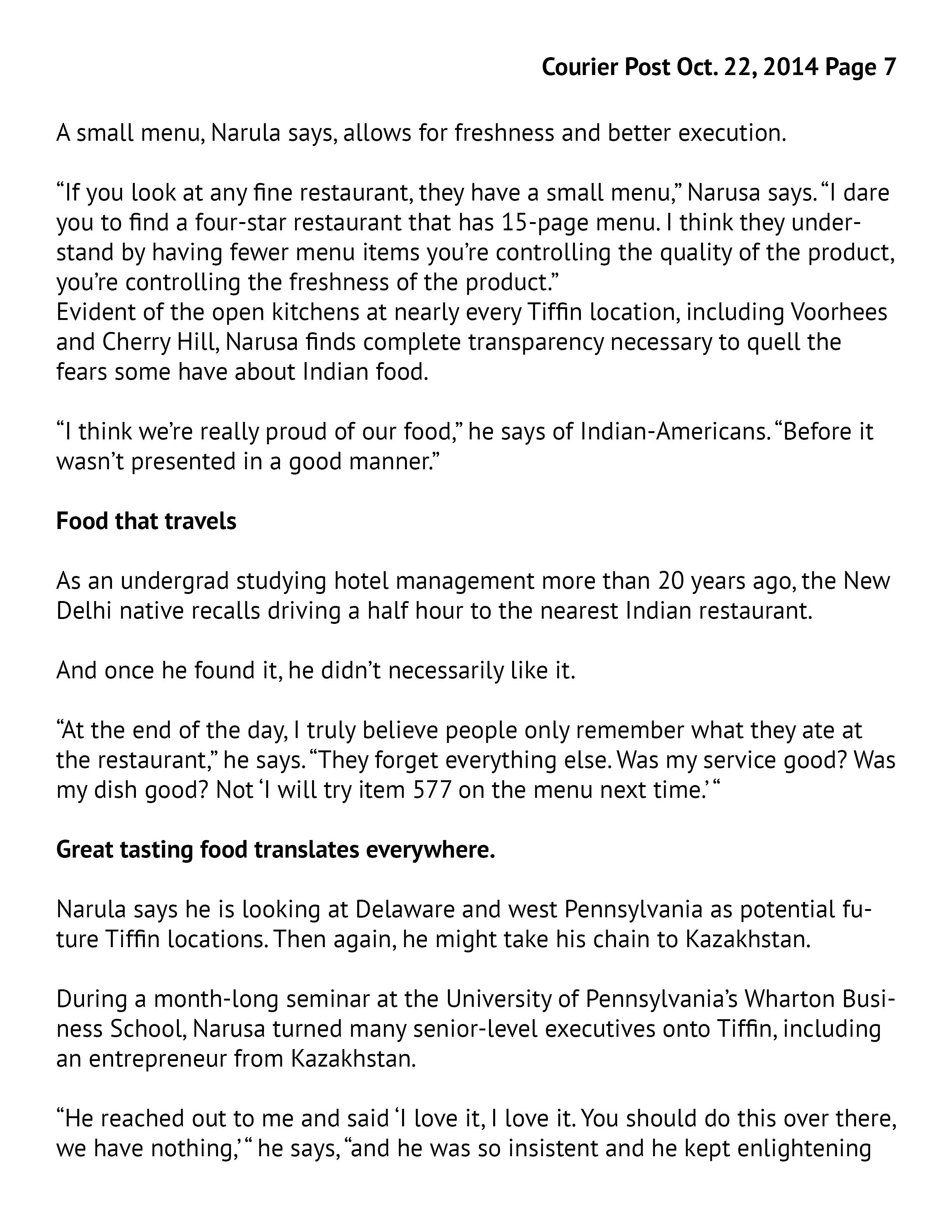 Courier Post Oct. 22, 2014 Page 7

A small menu, Narula says, allows for freshness and better execution.

“If you look at any fine restaurant, they have a small menu,” Narusa says. “I dare you to find a four-star restaurant that has 15-page menu. I think they understand by having fewer menu items you’re controlling the quality of the product, you’re controlling the freshness of the product.”
Evident of the open kitchens at nearly every Tiffin location, including Voorhees and Cherry Hill, Narusa finds complete transparency necessary to quell the fears some have about Indian food.

“I think we’re really proud of our food,” he says of Indian-Americans. “Before it wasn’t presented in a good manner.”

Food that travels

As an undergrad studying hotel management more than 20 years ago, the New Delhi native recalls driving a half hour to the nearest Indian restaurant.

And once he found it, he didn’t necessarily like it.

“At the end of the day, I truly believe people only remember what they ate at the restaurant,” he says. “They forget everything else. Was my service good? Was my dish good? Not ‘I will try item 577 on the menu next time.’ “

Great tasting food translates everywhere.

Narula says he is looking at Delaware and west Pennsylvania as potential future Tiffin locations. Then again, he might take his chain to Kazakhstan.

During a month-long seminar at the University of Pennsylvania’s Wharton Business School, Narusa turned many senior-level executives onto Tiffin, including an entrepreneur from Kazakhstan.

“He reached out to me and said ‘I love it, I love it. You should do this over there, we have nothing,’ “ he says, “and he was so insistent and he kept enlightening